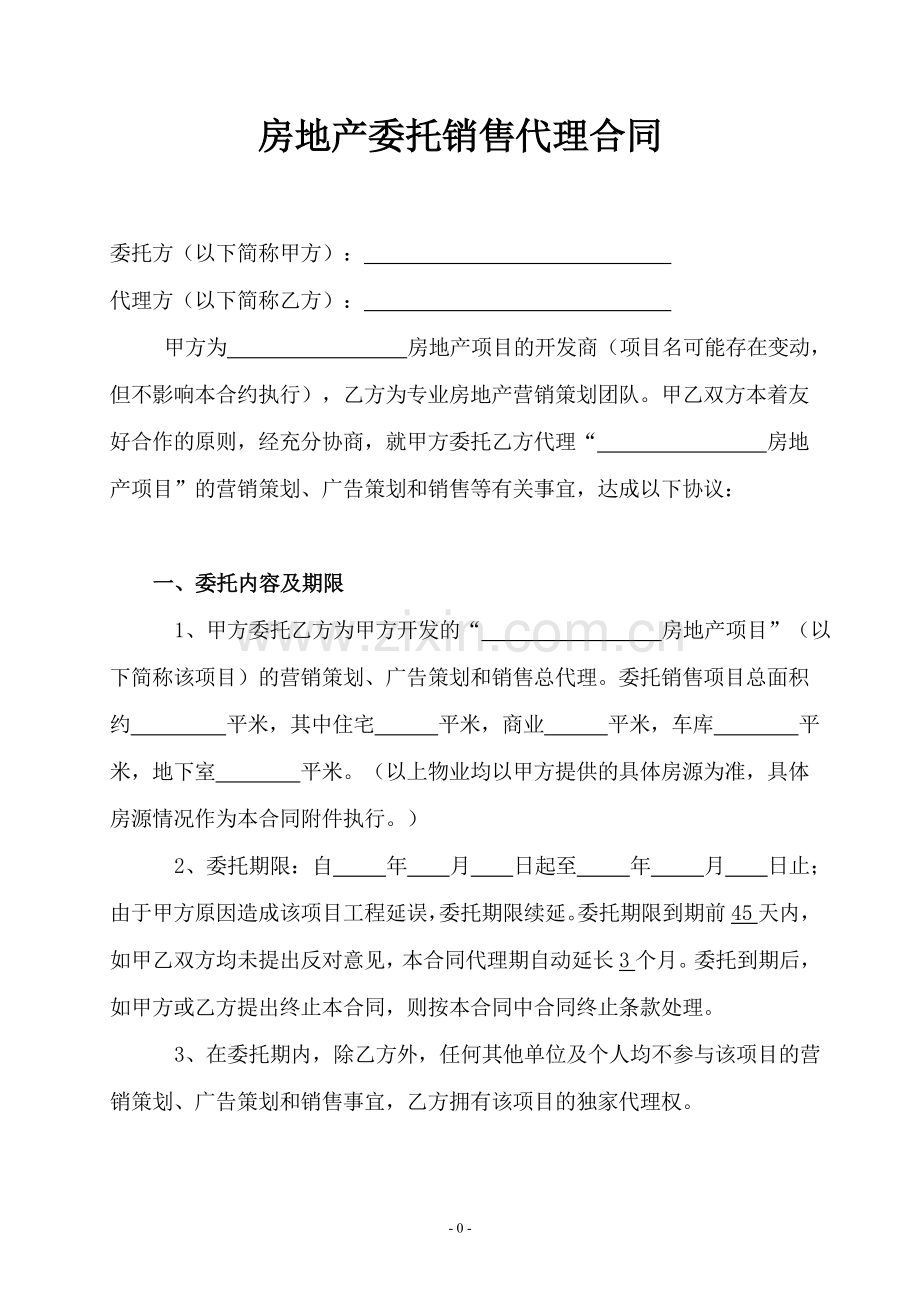 房地产委托销售代理合同

委托方（以下简称甲方）：____

代理方（以下简称乙方）：____

甲方为____房地产项目的开发商（项目名可能存在变动，但不影响本合约执行），乙方为专业房地产营销策划团队。甲乙双方本着友好合作的原则，经充分协商，就甲方委托乙方代理“____房地产项目”的营销策划、广告策划和销售等有关事宜，达成以下协议：

一、委托内容及期限

1、甲方委托乙方为甲方开发的“____房地产项目”（以下简称该项目）的营销策划、广告策划和销售总代理。委托销售项目总面积约____平米，其中住宅____平米，商业____平米，车库____平米，地下室____平米。（以上物业均以甲方提供的具体房源为准，具体房源情况作为本合同附件执行。）

2、委托期限：自____年____月____日起至____年____月____日止；由于甲方原因造成该项目工程延误，委托期限续延。委托期限到期前45天内，如甲乙双方均未提出反对意见，本合同代理期自动延长3个月。委托到期后，如甲方或乙方提出终止本合同，则按本合同中合同终止条款处理。

3、在委托期内，除乙方外，任何其他单位及个人均不参与该项目的营销策划、广告策划和销售事宜，乙方拥有该项目的独家代理权。

- 0 -

www.zixin.com.cn